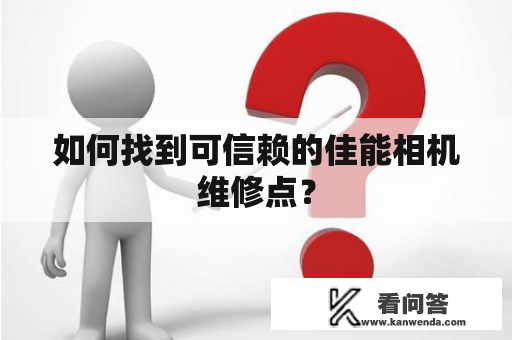 如何找到可信赖的佳能相机维修点？

看问答
www.kanwenda.com